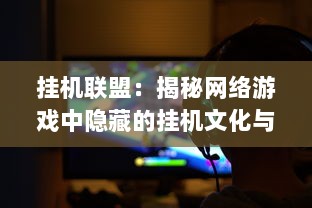 挂机联盟：揭秘网络游戏中隐藏的挂机文化与